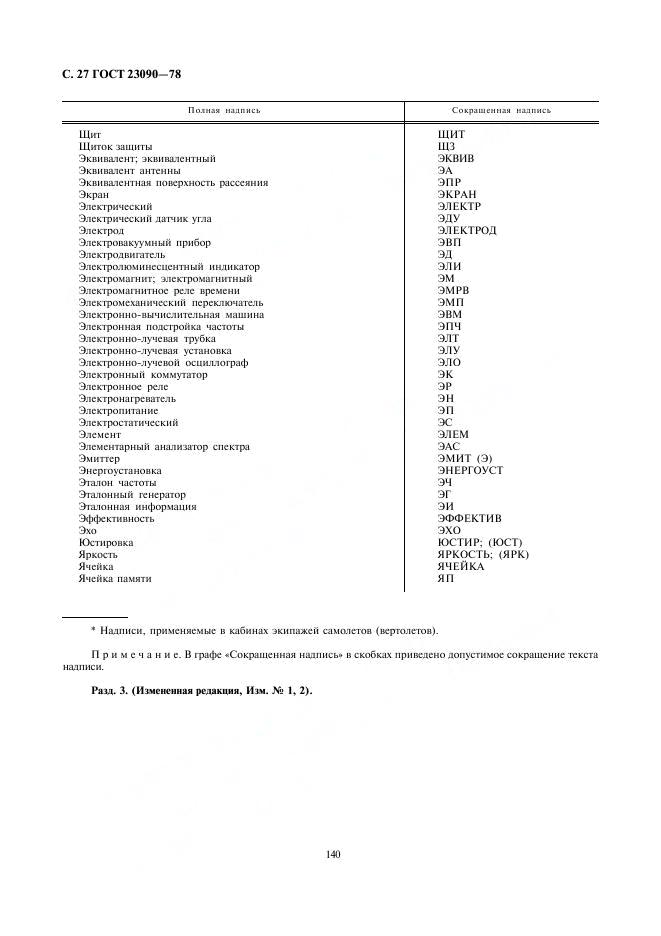 С. 27 ГОСТ 23090—78

| Полная надпись | Сокращенная надпись |
|---|---|
| Щит | ЩИТ |
| Щиток защиты | ЩЗ |
| Эквивалент; эквивалентный | ЭКВИВ |
| Эквивалент антенны | ЭА |
| Эквивалентная поверхность рассеяния | ЭПР |
| Экран | ЭКРАН |
| Электрический | ЭЛЕКТР |
| Электрический датчик угла | ЭДУ |
| Электрод | ЭЛЕКТРОД |
| Электровакуумный прибор | ЭВП |
| Электродвигатель | ЭД |
| Электролюминесцентный индикатор | ЭЛИ |
| Электромагнит; электромагнитный | ЭМ |
| Электромагнитное реле времени | ЭМРВ |
| Электромеханический переключатель | ЭМП |
| Электронно-вычислительная машина | ЭВМ |
| Электронная подстройка частоты | ЭПЧ |
| Электронно-лучевая трубка | ЭЛТ |
| Электронно-лучевая установка | ЭЛУ |
| Электронно-лучевой осциллограф | ЭЛО |
| Электронный коммутатор | ЭК |
| Электронное реле | ЭР |
| Электронагреватель | ЭН |
| Электропитание | ЭП |
| Электростатический | ЭС |
| Элемент | ЭЛЕМ |
| Элементарный анализатор спектра | ЭАС |
| Эмиттер | ЭМИТ (Э) |
| Энергоустановка | ЭНЕРГОУСТ |
| Эталон частоты | ЭЧ |
| Эталонный генератор | ЭГ |
| Эталонная информация | ЭИ |
| Эффективность | ЭФФЕКТИВ |
| Эхо | ЭХО |
| Юстировка | ЮСТИР; (ЮСТ) |
| Яркость | ЯРКОСТЬ; (ЯРК) |
| Ячейка | ЯЧЕЙКА |
| Ячейка памяти | ЯП |

* Надписи, применяемые в кабинах экипажей самолетов (вертолетов).

Примечание. В графе «Сокращенная надпись» в скобках приведено допустимое сокращение текста надписи.

Разд. 3. (Измененная редакция, Изм. № 1, 2).

140